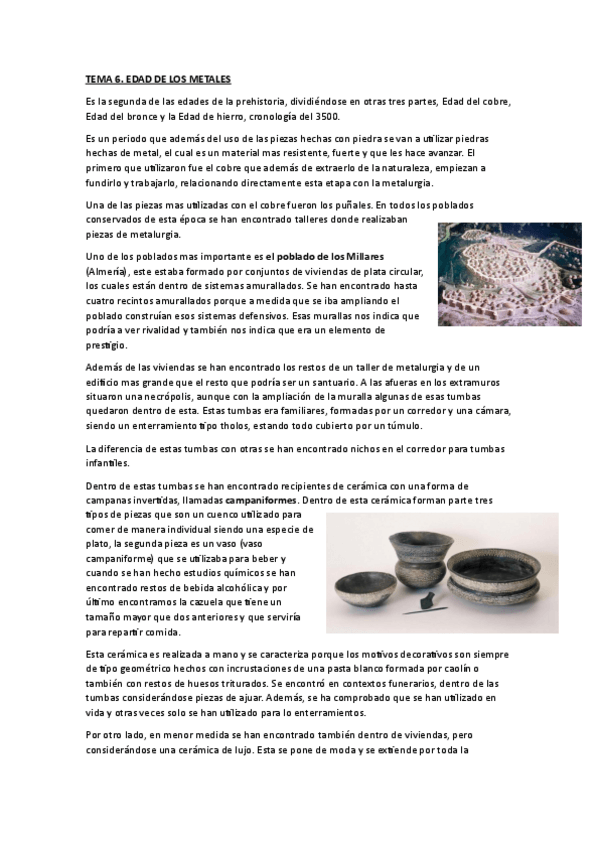 TEMA 6. EDAD DE LOS METALES

Es la segunda de las edades de la prehistoria, dividiéndose en otras tres partes, Edad del cobre, Edad del bronce y la Edad de hierro, cronología del 3500.

Es un periodo que además del uso de las piezas hechas con piedra se van a utilizar piedras hechas de metal, el cual es un material mas resistente, fuerte y que les hace avanzar. El primero que utilizaron fue el cobre que además de extraerlo de la naturaleza, empiezan a fundirlo y trabajarlo, relacionando directamente esta etapa con la metalurgia.

Una de las piezas mas utilizadas con el cobre fueron los puñales. En todos los poblados conservados de esta época se han encontrado talleres donde realizaban piezas de metalurgia.

Uno de los poblados mas importante es el poblado de los Millares (Almería), este estaba formado por conjuntos de viviendas de plata circular, los cuales están dentro de sistemas amurallados. Se han encontrado hasta cuatro recintos amurallados porque a medida que se iba ampliando el poblado construían esos sistemas defensivos. Esas murallas nos indica que podría a ver rivalidad y también nos indica que era un elemento de prestigio.

Además de las viviendas se han encontrado los restos de un taller de metalurgia y de un edificio mas grande que el resto que podría ser un santuario. A las afueras en los extramuros situaron una necrópolis, aunque con la ampliación de la muralla algunas de esas tumbas quedaron dentro de esta. Estas tumbas era familiares, formadas por un corredor y una cámara, siendo un enterramiento tipo tholos, estando todo cubierto por un túmulo.

La diferencia de estas tumbas con otras se han encontrado nichos en el corredor para tumbas infantiles.

Dentro de estas tumbas se han encontrado recipientes de cerámica con una forma de campanas invertidas, llamadas campaniformes. Dentro de esta cerámica forman parte tres tipos de piezas que son un cuenco utilizado para comer de manera individual siendo una especie de plato, la segunda pieza es un vaso (vaso campaniforme) que se utilizaba para beber y cuando se han hecho estudios químicos se han encontrado restos de bebida alcohólica y por último encontramos la cazuela que tiene un tamaño mayor que dos anteriores y que serviría para repartir comida.

Esta cerámica es realizada a mano y se caracteriza porque los motivos decorativos son siempre de tipo geométrico hechos con incrustaciones de una pasta blanco formada por caolín o también con restos de huesos triturados. Se encontró en contextos funerarios, dentro de las tumbas considerándose piezas de ajuar. Además, se ha comprobado que se han utilizado en vida y otras veces solo se han utilizado para lo enterramientos.

Por otro lado, en menor medida se han encontrado también dentro de viviendas, pero considerándose una cerámica de lujo. Esta se pone de moda y se extiende por toda la